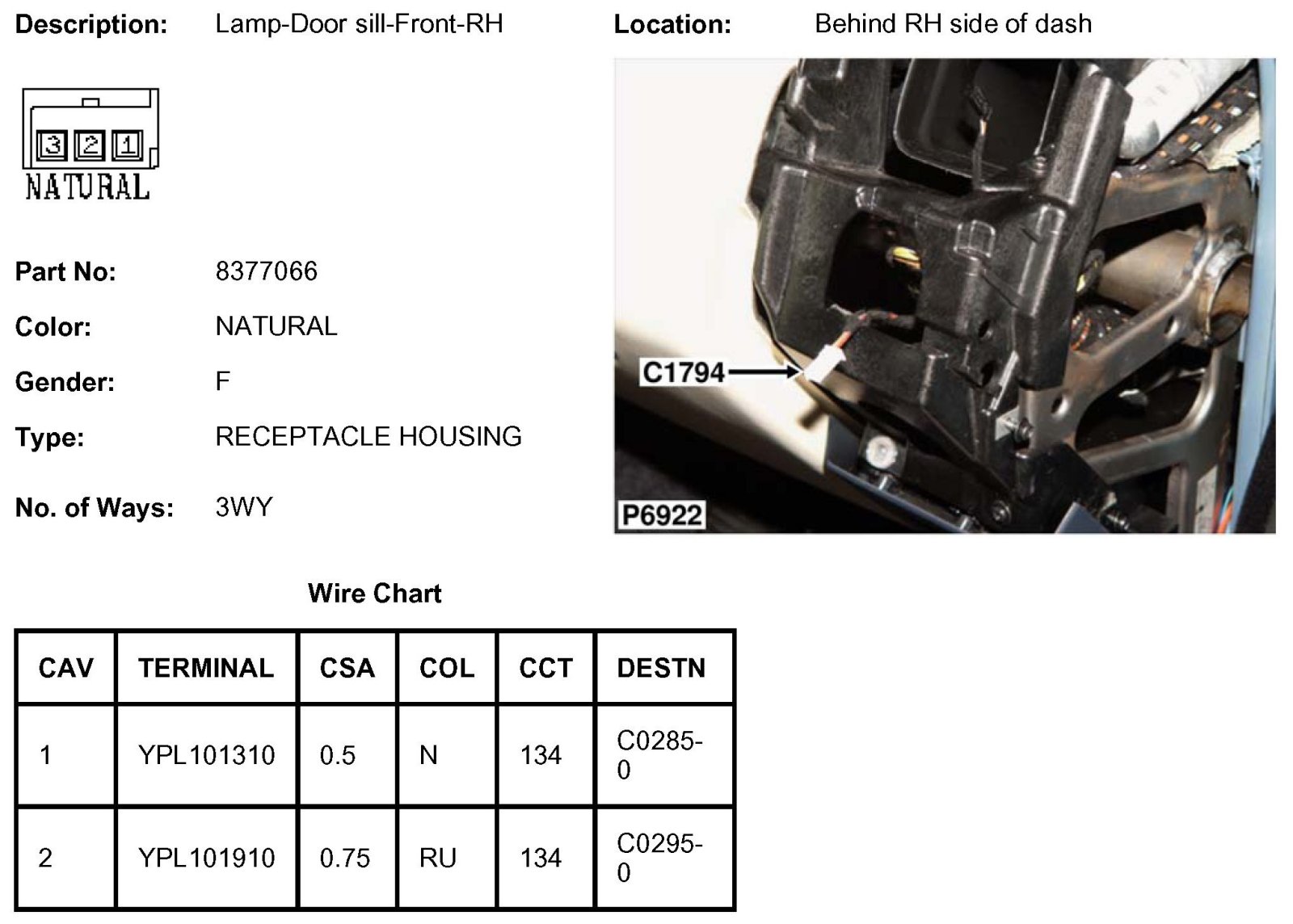 Description: Lamp-Door sill-Front-RH

3 2 1
NATURAL

Part No: 8377066

Color: NATURAL

Gender: F

Type: RECEPTACLE HOUSING

No. of Ways: 3WY

Location: Behind RH side of dash

C1794

P6922

Wire Chart

| CAV | TERMINAL | CSA | COL | CCT | DESTN |
|---|---|---|---|---|---|
| 1 | YPL101310 | 0.5 | N | 134 | C0285-0 |
| 2 | YPL101910 | 0.75 | RU | 134 | C0295-0 |